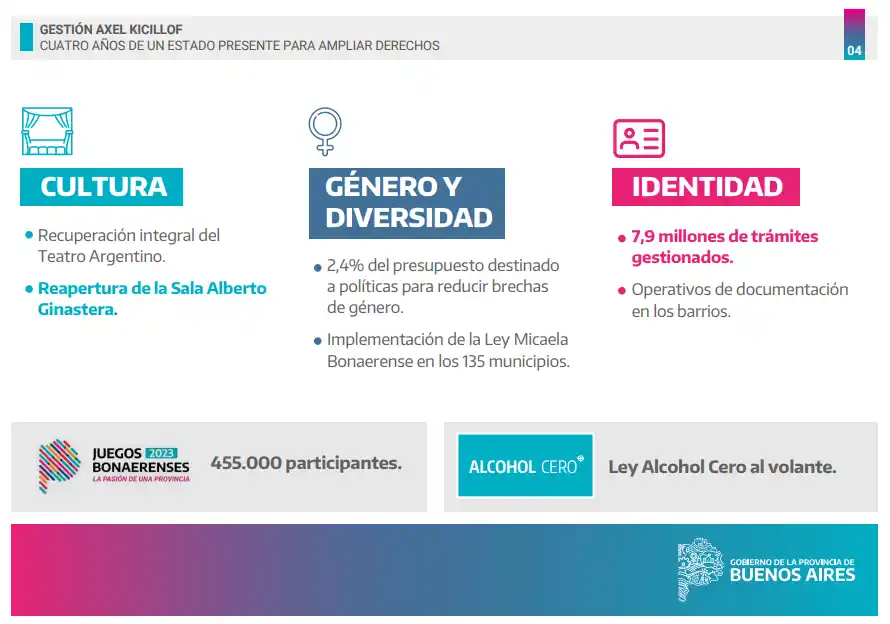 GESTIÓN AXEL KICILLOF
CUATRO AÑOS DE UN ESTADO PRESENTE PARA AMPLIAR DERECHOS

04

CULTURA

• Recuperación integral del Teatro Argentino.

• Reapertura de la Sala Alberto Ginastera.

GÉNERO Y DIVERSIDAD

• 2,4% del presupuesto destinado a políticas para reducir brechas de género.

• Implementación de la Ley Micaela Bonaerense en los 135 municipios.

IDENTIDAD

• 7,9 millones de trámites gestionados.

• Operativos de documentación en los barrios.

JUEGOS 2023 BONAERENSES
LA PASIÓN DE UNA PROVINCIA

455.000 participantes.

ALCOHOL CERO

Ley Alcohol Cero al volante.

GOBIERNO DE LA PROVINCIA DE
BUENOS AIRES